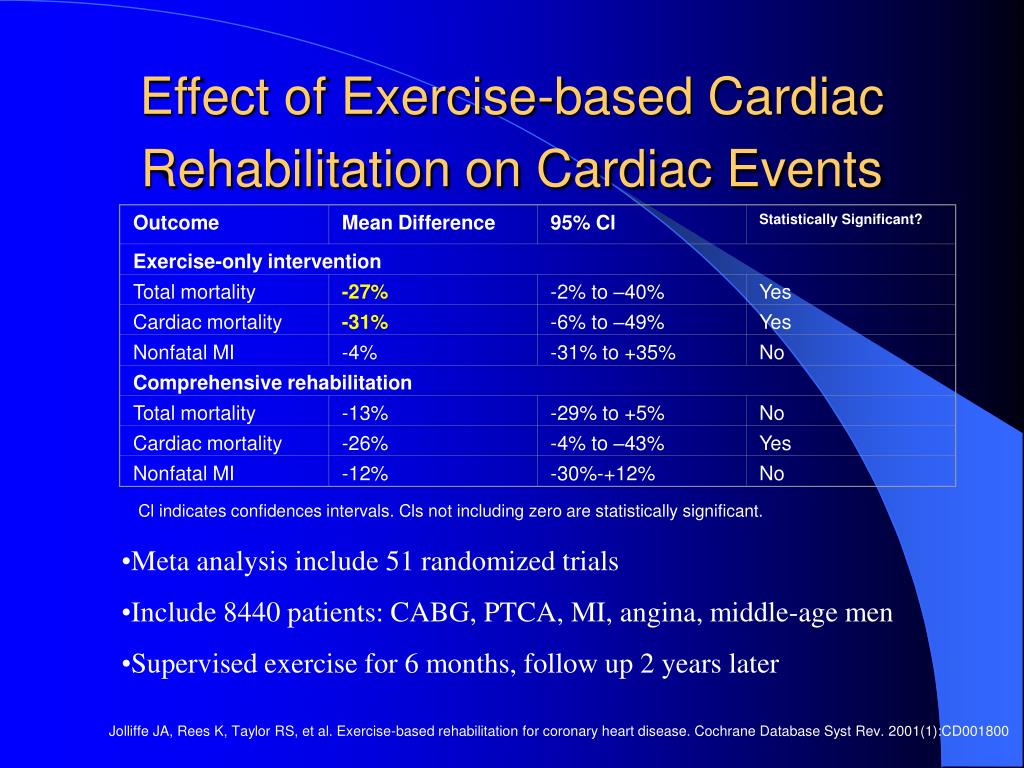 Effect of Exercise-based Cardiac Rehabilitation on Cardiac Events

| Outcome | Mean Difference | 95% CI | Statistically Significant? |
|---|---|---|---|
| Exercise-only intervention | | | |
| Total mortality | -27% | -2% to –40% | Yes |
| Cardiac mortality | -31% | -6% to –49% | Yes |
| Nonfatal MI | -4% | -31% to +35% | No |
| Comprehensive rehabilitation | | | |
| Total mortality | -13% | -29% to +5% | No |
| Cardiac mortality | -26% | -4% to –43% | Yes |
| Nonfatal MI | -12% | -30%-+12% | No |

CI indicates confidences intervals. CIs not including zero are statistically significant.

•Meta analysis include 51 randomized trials

•Include 8440 patients: CABG, PTCA, MI, angina, middle-age men

•Supervised exercise for 6 months, follow up 2 years later

Jolliffe JA, Rees K, Taylor RS, et al. Exercise-based rehabilitation for coronary heart disease. Cochrane Database Syst Rev. 2001(1):CD001800